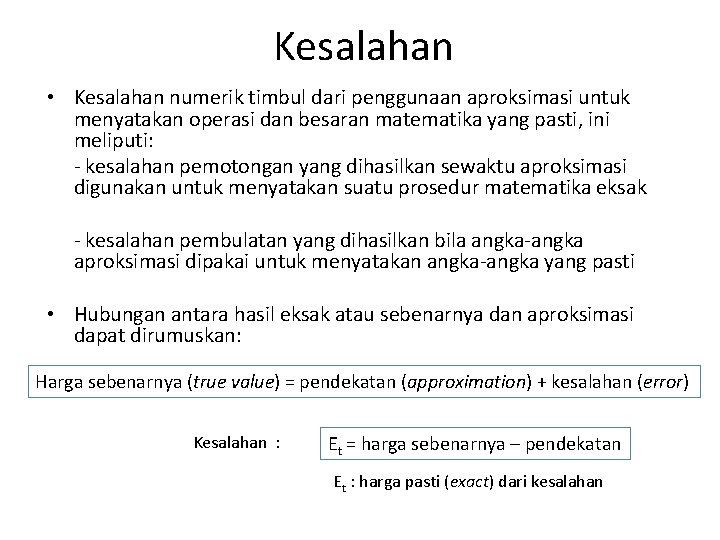 Kesalahan

• Kesalahan numerik timbul dari penggunaan aproksimasi untuk menyatakan operasi dan besaran matematika yang pasti, ini meliputi:

- kesalahan pemotongan yang dihasilkan sewaktu aproksimasi digunakan untuk menyatakan suatu prosedur matematika eksak

- kesalahan pembulatan yang dihasilkan bila angka-angka aproksimasi dipakai untuk menyatakan angka-angka yang pasti

• Hubungan antara hasil eksak atau sebenarnya dan aproksimasi dapat dirumuskan:

Harga sebenarnya (true value) = pendekatan (approximation) + kesalahan (error)

Kesalahan :

$E_t$ = harga sebenarnya – pendekatan

$E_t$ : harga pasti (exact) dari kesalahan